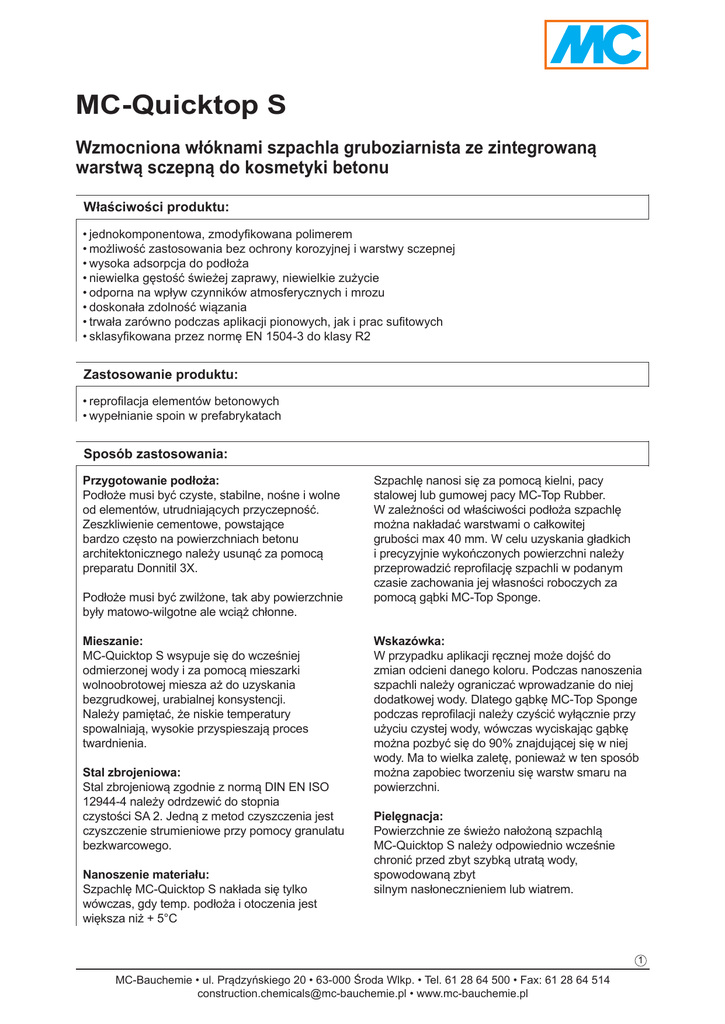 MC

MC-Quicktop S

Wzmocniona włóknami szpachla gruboziarnista ze zintegrowaną warstwą sczepną do kosmetyki betonu

Właściwości produktu:

• jednokomponentowa, zmodyfikowana polimerem
• możliwość zastosowania bez ochrony korozyjnej i warstwy sczepnej
• wysoka adsorpcja do podłoża
• niewielka gęstość świeżej zaprawy, niewielkie zużycie
• odporna na wpływ czynników atmosferycznych i mrozu
• doskonała zdolność wiązania
• trwała zarówno podczas aplikacji pionowych, jak i prac sufitowych
• sklasyfikowana przez normę EN 1504-3 do klasy R2

Zastosowanie produktu:

• reprofilacja elementów betonowych
• wypełnianie spoin w prefabrykatach

Sposób zastosowania:

Przygotowanie podłoża:
Podłoże musi być czyste, stabilne, nośne i wolne od elementów, utrudniających przyczepność. Zeszkliwienie cementowe, powstające bardzo często na powierzchniach betonu architektonicznego należy usunąć za pomocą preparatu Donnitil 3X.

Podłoże musi być zwilżone, tak aby powierzchnie były matowo-wilgotne ale wciąż chłonne.

Mieszanie:
MC-Quicktop S wsypuje się do wcześniej odmierzonej wody i za pomocą mieszarki wolnoobrotowej miesza aż do uzyskania bezgrudkowej, urabialnej konsystencji. Należy pamiętać, że niskie temperatury spowalniają, wysokie przyspieszają proces twardnienia.

Stal zbrojeniowa:
Stal zbrojeniową zgodnie z normą DIN EN ISO 12944-4 należy odrdzewić do stopnia czystości SA 2. Jedną z metod czyszczenia jest czyszczenie strumieniowe przy pomocy granulatu bezkwarcowego.

Nanoszenie materiału:
Szpachlę MC-Quicktop S nakłada się tylko wówczas, gdy temp. podłoża i otoczenia jest większa niż + 5°C

Szpachlę nanosi się za pomocą kielni, pacy stalowej lub gumowej pacy MC-Top Rubber. W zależności od właściwości podłoża szpachlę można nakładać warstwami o całkowitej grubości max 40 mm. W celu uzyskania gładkich i precyzyjnie wykończonych powierzchni należy przeprowadzić reprofilację szpachli w podanym czasie zachowania jej własności roboczych za pomocą gąbki MC-Top Sponge.

Wskazówka:
W przypadku aplikacji ręcznej może dojść do zmian odcieni danego koloru. Podczas nanoszenia szpachli należy ograniczać wprowadzanie do niej dodatkowej wody. Dlatego gąbkę MC-Top Sponge podczas reprofilacji należy czyścić wyłącznie przy użyciu czystej wody, wówczas wyciskając gąbkę można pozbyć się do 90% znajdującej się w niej wody. Ma to wielka zaletę, ponieważ w ten sposób można zapobiec tworzeniu się warstw smaru na powierzchni.

Pielęgnacja:
Powierzchnie ze świeżo nałożoną szpachlą MC-Quicktop S należy odpowiednio wcześnie chronić przed zbyt szybką utratą wody, spowodowaną zbyt silnym nasłonecznieniem lub wiatrem.

1

MC-Bauchemie • ul. Prądzyńskiego 20 • 63-000 Środa Wlkp. • Tel. 61 28 64 500 • Fax: 61 28 64 514
construction.chemicals@mc-bauchemie.pl • www.mc-bauchemie.pl